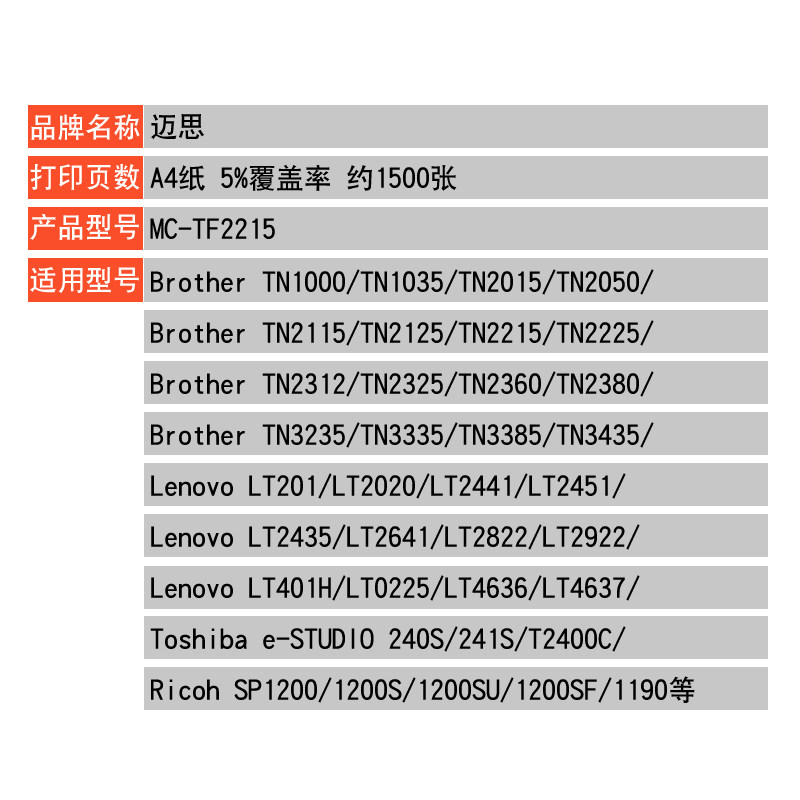 品牌名称 迈思

打印页数 A4纸 5%覆盖率 约1500张

产品型号 MC-TF2215

适用型号 Brother TN1000/TN1035/TN2015/TN2050/

Brother TN2115/TN2125/TN2215/TN2225/

Brother TN2312/TN2325/TN2360/TN2380/

Brother TN3235/TN3335/TN3385/TN3435/

Lenovo LT201/LT2020/LT2441/LT2451/

Lenovo LT2435/LT2641/LT2822/LT2922/

Lenovo LT401H/LT0225/LT4636/LT4637/

Toshiba e-STUDIO 240S/241S/T2400C/

Ricoh SP1200/1200S/1200SU/1200SF/1190等